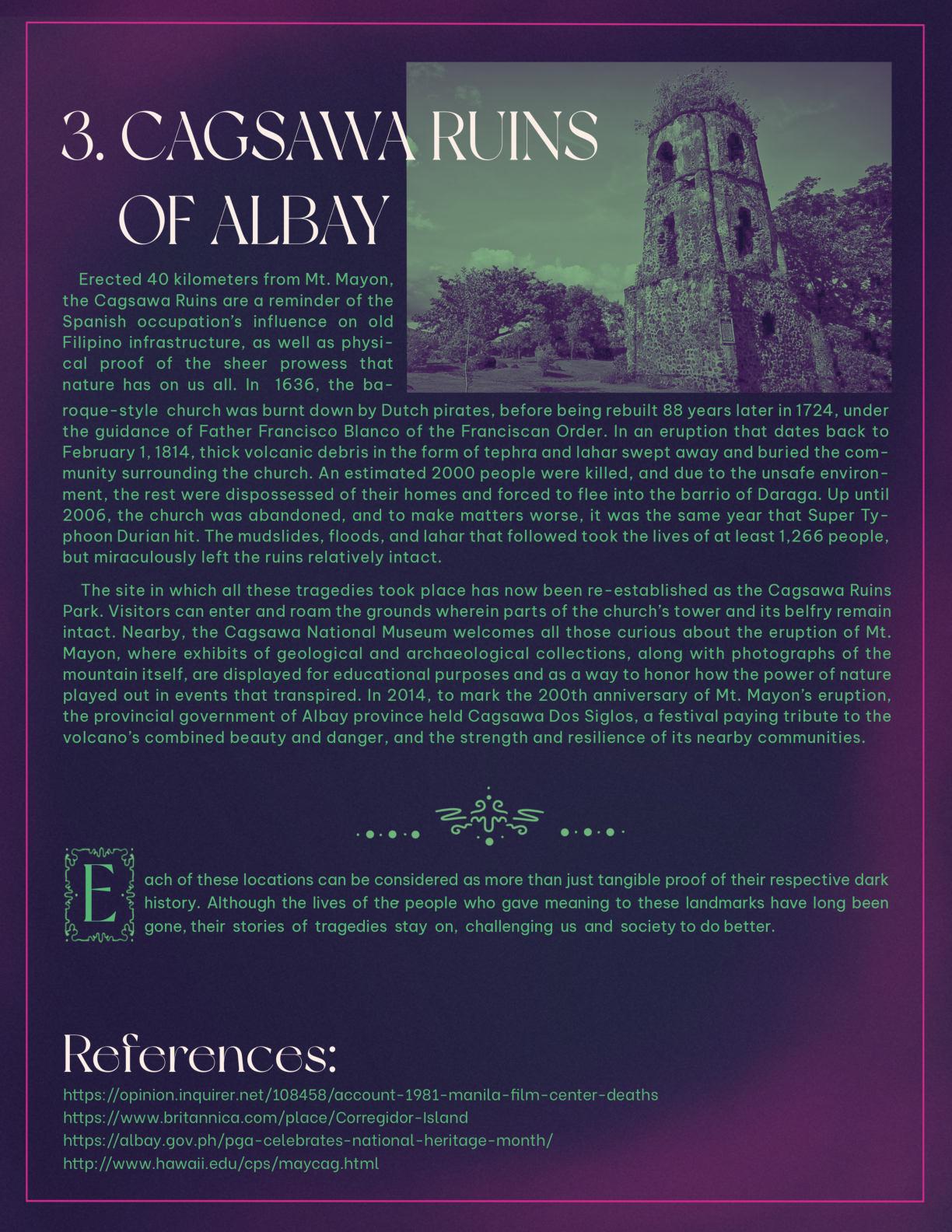 3. CAGSAWA RUINS OF ALBAY

Erected 40 kilometers from Mt. Mayon, the Cagsawa Ruins are a reminder of the Spanish occupation's influence on old Filipino infrastructure, as well as physical proof of the sheer prowess that nature has on us all. In 1636, the baroque-style church was burnt down by Dutch pirates, before being rebuilt 88 years later in 1724, under the guidance of Father Francisco Blanco of the Franciscan Order. In an eruption that dates back to February 1, 1814, thick volcanic debris in the form of tephra and lahar swept away and buried the community surrounding the church. An estimated 2000 people were killed, and due to the unsafe environment, the rest were dispossessed of their homes and forced to flee into the barrio of Daraga. Up until 2006, the church was abandoned, and to make matters worse, it was the same year that Super Typhoon Durian hit. The mudslides, floods, and lahar that followed took the lives of at least 1,266 people, but miraculously left the ruins relatively intact.

The site in which all these tragedies took place has now been re-established as the Cagsawa Ruins Park. Visitors can enter and roam the grounds wherein parts of the church's tower and its belfry remain intact. Nearby, the Cagsawa National Museum welcomes all those curious about the eruption of Mt. Mayon, where exhibits of geological and archaeological collections, along with photographs of the mountain itself, are displayed for educational purposes and as a way to honor how the power of nature played out in events that transpired. In 2014, to mark the 200th anniversary of Mt. Mayon's eruption, the provincial government of Albay province held Cagsawa Dos Siglos, a festival paying tribute to the volcano's combined beauty and danger, and the strength and resilience of its nearby communities.

Each of these locations can be considered as more than just tangible proof of their respective dark history. Although the lives of the people who gave meaning to these landmarks have long been gone, their stories of tragedies stay on, challenging us and society to do better.

References:
https://opinion.inquirer.net/108458/account-1981-manila-film-center-deaths
https://www.britannica.com/place/Corregidor-Island
https://albay.gov.ph/pga-celebrates-national-heritage-month/
http://www.hawaii.edu/cps/maycag.html